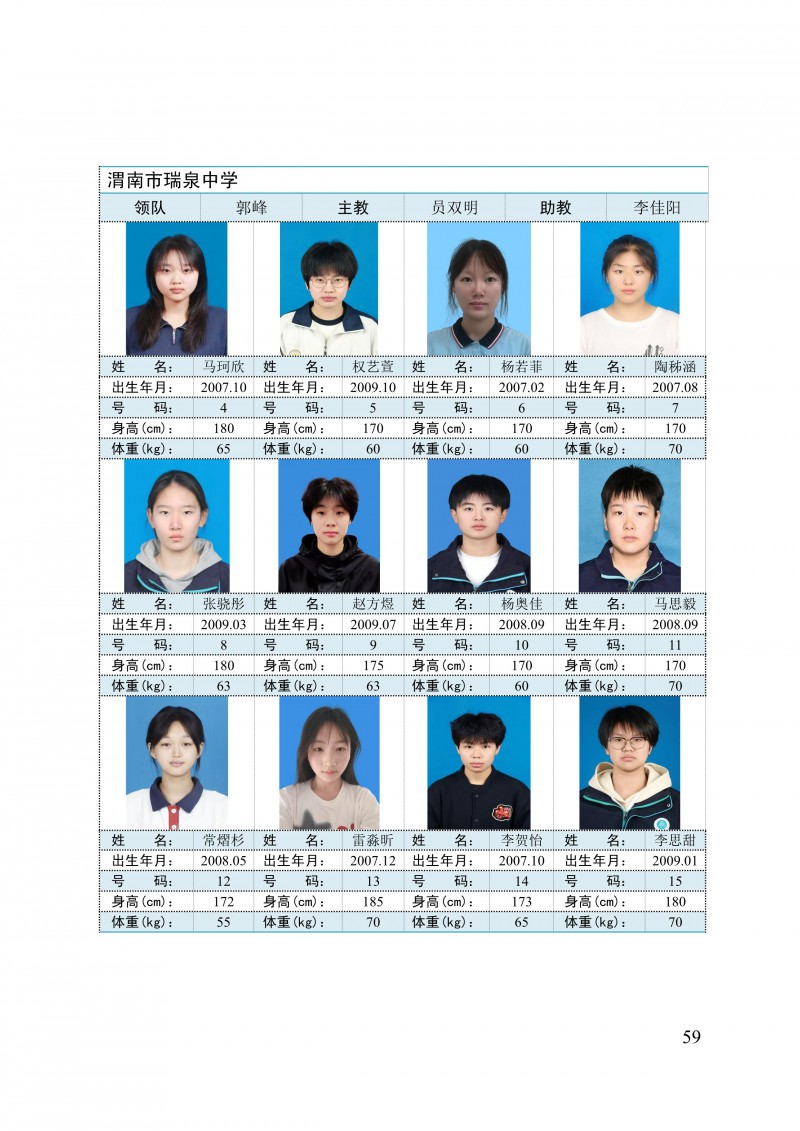 渭南市瑞泉中学

| 领队 | 郭峰 | 主教 | 员双明 | 助教 | 李佳阳 |
|---|---|---|---|---|---|

| 姓　名： | 马珂欣 | 姓　名： | 权艺萱 | 姓　名： | 杨若菲 | 姓　名： | 陶秭涵 |
|---|---|---|---|---|---|---|---|
| 出生年月： | 2007.10 | 出生年月： | 2009.10 | 出生年月： | 2007.02 | 出生年月： | 2007.08 |
| 号　码： | 4 | 号　码： | 5 | 号　码： | 6 | 号　码： | 7 |
| 身高(cm)： | 180 | 身高(cm)： | 170 | 身高(cm)： | 170 | 身高(cm)： | 170 |
| 体重(kg)： | 65 | 体重(kg)： | 60 | 体重(kg)： | 60 | 体重(kg)： | 70 |

| 姓　名： | 张骁彤 | 姓　名： | 赵方煜 | 姓　名： | 杨奥佳 | 姓　名： | 马思毅 |
|---|---|---|---|---|---|---|---|
| 出生年月： | 2009.03 | 出生年月： | 2009.07 | 出生年月： | 2008.09 | 出生年月： | 2008.09 |
| 号　码： | 8 | 号　码： | 9 | 号　码： | 10 | 号　码： | 11 |
| 身高(cm)： | 180 | 身高(cm)： | 175 | 身高(cm)： | 170 | 身高(cm)： | 170 |
| 体重(kg)： | 63 | 体重(kg)： | 63 | 体重(kg)： | 60 | 体重(kg)： | 70 |

| 姓　名： | 常熠杉 | 姓　名： | 雷淼昕 | 姓　名： | 李贺怡 | 姓　名： | 李思甜 |
|---|---|---|---|---|---|---|---|
| 出生年月： | 2008.05 | 出生年月： | 2007.12 | 出生年月： | 2007.10 | 出生年月： | 2009.01 |
| 号　码： | 12 | 号　码： | 13 | 号　码： | 14 | 号　码： | 15 |
| 身高(cm)： | 172 | 身高(cm)： | 185 | 身高(cm)： | 173 | 身高(cm)： | 180 |
| 体重(kg)： | 55 | 体重(kg)： | 70 | 体重(kg)： | 65 | 体重(kg)： | 70 |

59